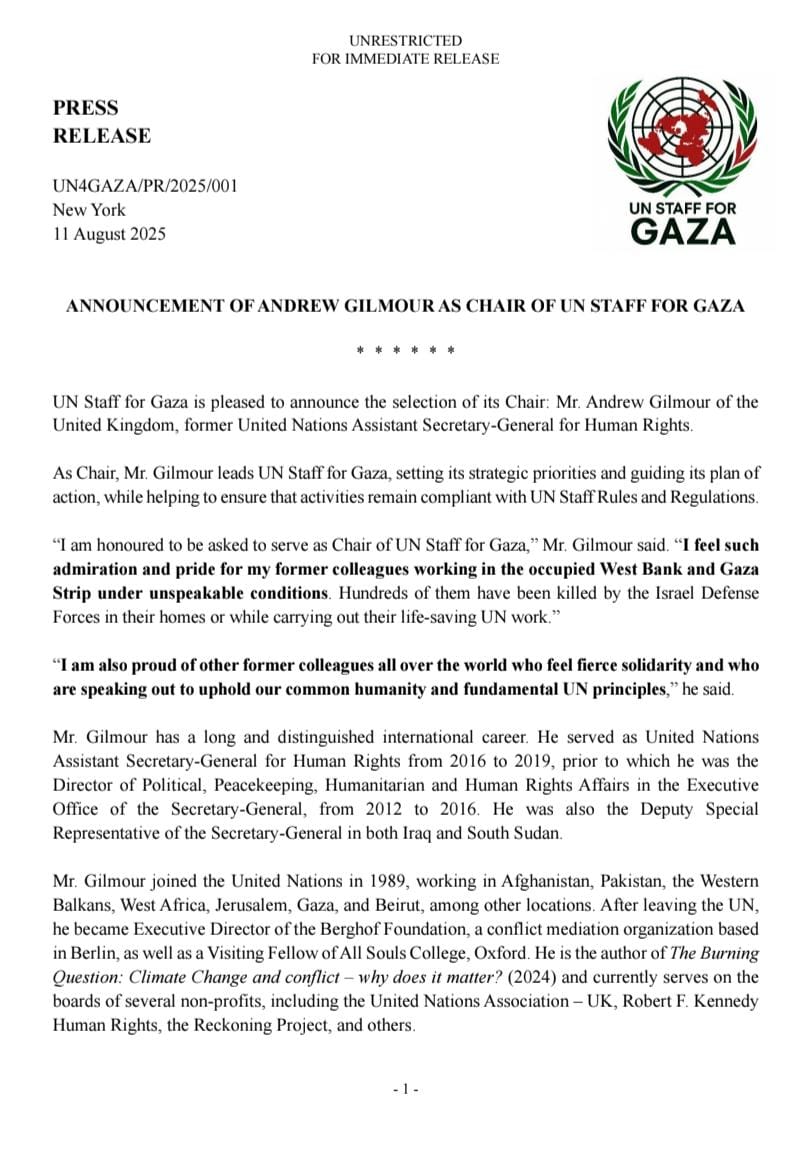 UNRESTRICTED
FOR IMMEDIATE RELEASE

PRESS
RELEASE

UN4GAZA/PR/2025/001
New York
11 August 2025

UN STAFF FOR
GAZA

ANNOUNCEMENT OF ANDREW GILMOUR AS CHAIR OF UN STAFF FOR GAZA

* * * * * *

UN Staff for Gaza is pleased to announce the selection of its Chair: Mr. Andrew Gilmour of the United Kingdom, former United Nations Assistant Secretary-General for Human Rights.

As Chair, Mr. Gilmour leads UN Staff for Gaza, setting its strategic priorities and guiding its plan of action, while helping to ensure that activities remain compliant with UN Staff Rules and Regulations.

"I am honoured to be asked to serve as Chair of UN Staff for Gaza," Mr. Gilmour said. "I feel such admiration and pride for my former colleagues working in the occupied West Bank and Gaza Strip under unspeakable conditions. Hundreds of them have been killed by the Israel Defense Forces in their homes or while carrying out their life-saving UN work."

"I am also proud of other former colleagues all over the world who feel fierce solidarity and who are speaking out to uphold our common humanity and fundamental UN principles," he said.

Mr. Gilmour has a long and distinguished international career. He served as United Nations Assistant Secretary-General for Human Rights from 2016 to 2019, prior to which he was the Director of Political, Peacekeeping, Humanitarian and Human Rights Affairs in the Executive Office of the Secretary-General, from 2012 to 2016. He was also the Deputy Special Representative of the Secretary-General in both Iraq and South Sudan.

Mr. Gilmour joined the United Nations in 1989, working in Afghanistan, Pakistan, the Western Balkans, West Africa, Jerusalem, Gaza, and Beirut, among other locations. After leaving the UN, he became Executive Director of the Berghof Foundation, a conflict mediation organization based in Berlin, as well as a Visiting Fellow of All Souls College, Oxford. He is the author of The Burning Question: Climate Change and conflict – why does it matter? (2024) and currently serves on the boards of several non-profits, including the United Nations Association – UK, Robert F. Kennedy Human Rights, the Reckoning Project, and others.

- 1 -